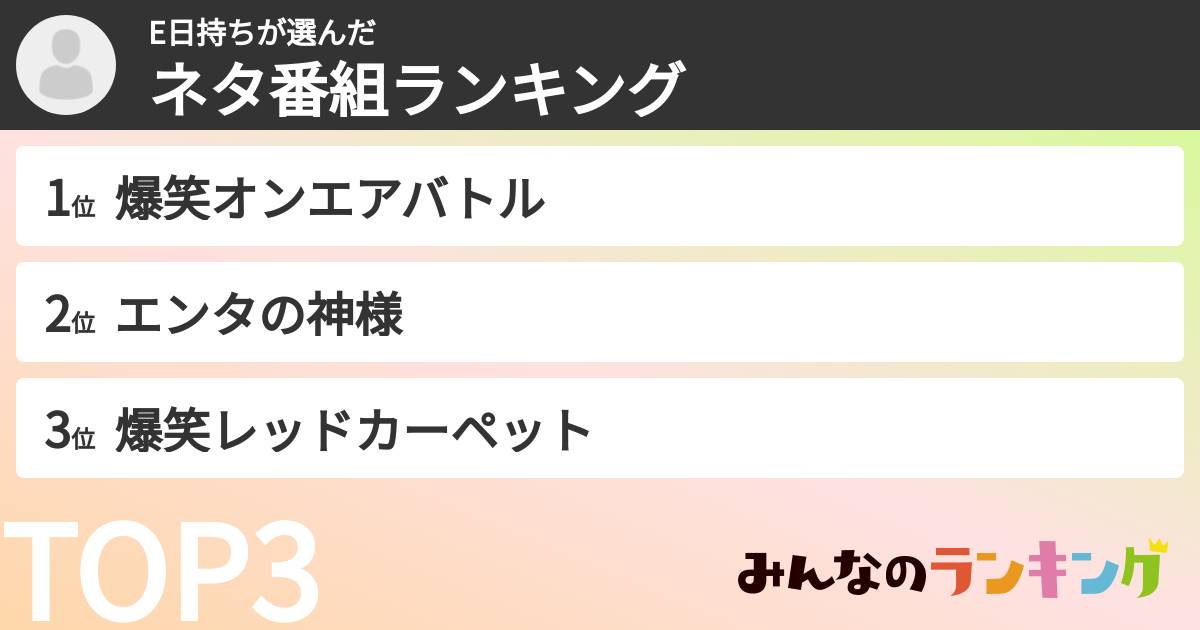 E日持ちが選んだ
ネタ番組ランキング

1位 爆笑オンエアバトル

2位 エンタの神様

3位 爆笑レッドカーペット

TOP3

みんなのランキング